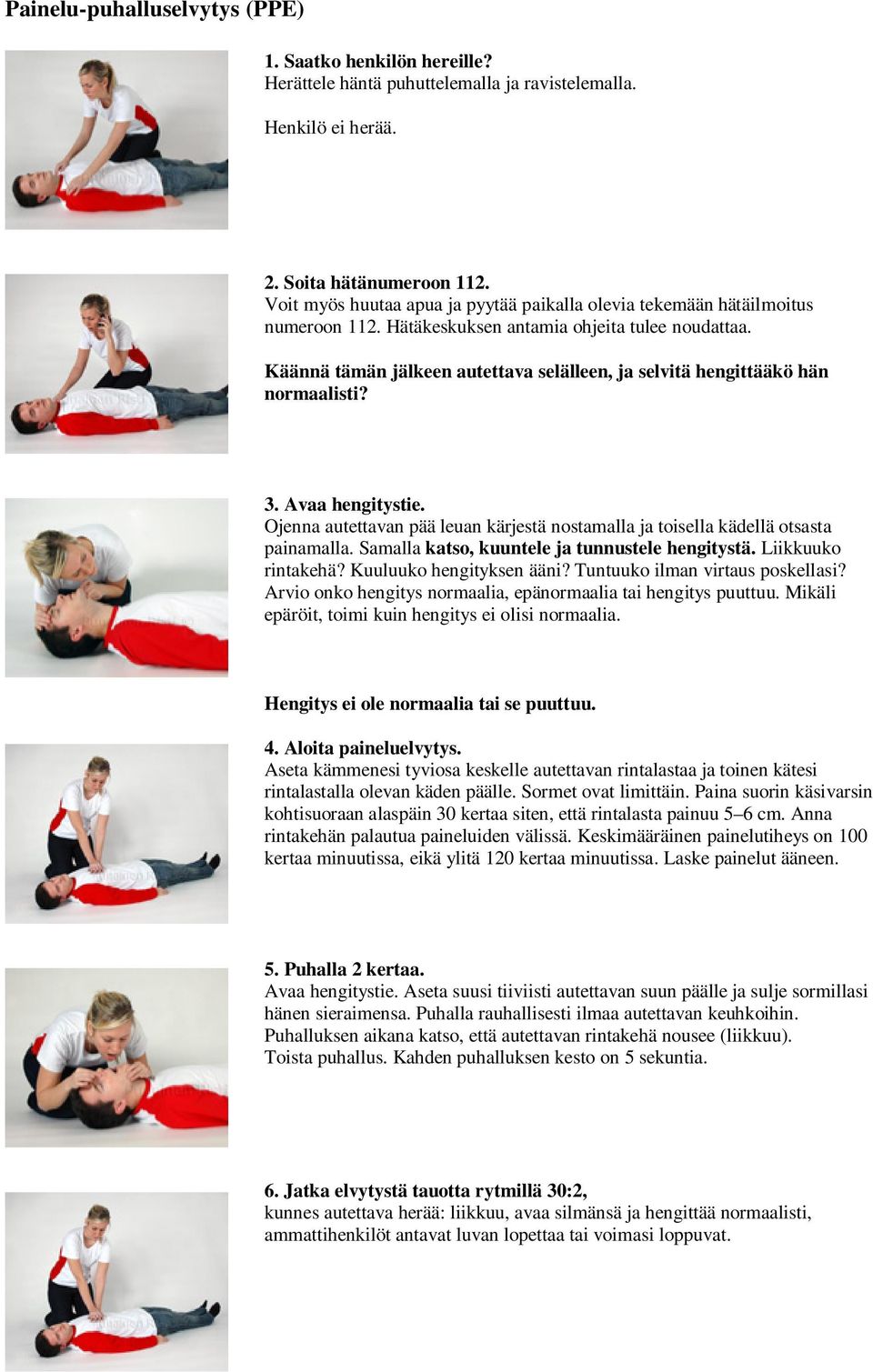 Painelu-puhalluselvytys (PPE)

1. Saatko henkilön hereille?
Herättele häntä puhuttelemalla ja ravistelemalla.

Henkilö ei herää.

2. Soita hätänumeroon 112.
Voit myös huutaa apua ja pyytää paikalla olevia tekemään hätäilmoitus numeroon 112. Hätäkeskuksen antamia ohjeita tulee noudattaa.

Käännä tämän jälkeen autettava selälleen, ja selvitä hengittääkö hän normaalisti?

3. Avaa hengitystie.
Ojenna autettavan pää leuan kärjestä nostamalla ja toisella kädellä otsasta painamalla. Samalla katso, kuuntele ja tunnustele hengitystä. Liikkuuko rintakehä? Kuuluuko hengityksen ääni? Tuntuuko ilman virtaus poskellasi? Arvio onko hengitys normaalia, epänormaalia tai hengitys puuttuu. Mikäli epäröit, toimi kuin hengitys ei olisi normaalia.

Hengitys ei ole normaalia tai se puuttuu.

4. Aloita paineluelvytys.
Aseta kämmenesi tyviosa keskelle autettavan rintalastaa ja toinen kätesi rintalastalla olevan käden päälle. Sormet ovat limittäin. Paina suorin käsivarsin kohtisuoraan alaspäin 30 kertaa siten, että rintalasta painuu 5–6 cm. Anna rintakehän palautua paineluiden välissä. Keskimääräinen painelutiheys on 100 kertaa minuutissa, eikä ylitä 120 kertaa minuutissa. Laske painelut ääneen.

5. Puhalla 2 kertaa.
Avaa hengitystie. Aseta suusi tiiviisti autettavan suun päälle ja sulje sormillasi hänen sieraimensa. Puhalla rauhallisesti ilmaa autettavan keuhkoihin. Puhalluksen aikana katso, että autettavan rintakehä nousee (liikkuu). Toista puhallus. Kahden puhalluksen kesto on 5 sekuntia.

6. Jatka elvytystä tauotta rytmillä 30:2,
kunnes autettava herää: liikkuu, avaa silmänsä ja hengittää normaalisti, ammattihenkilöt antavat luvan lopettaa tai voimasi loppuvat.